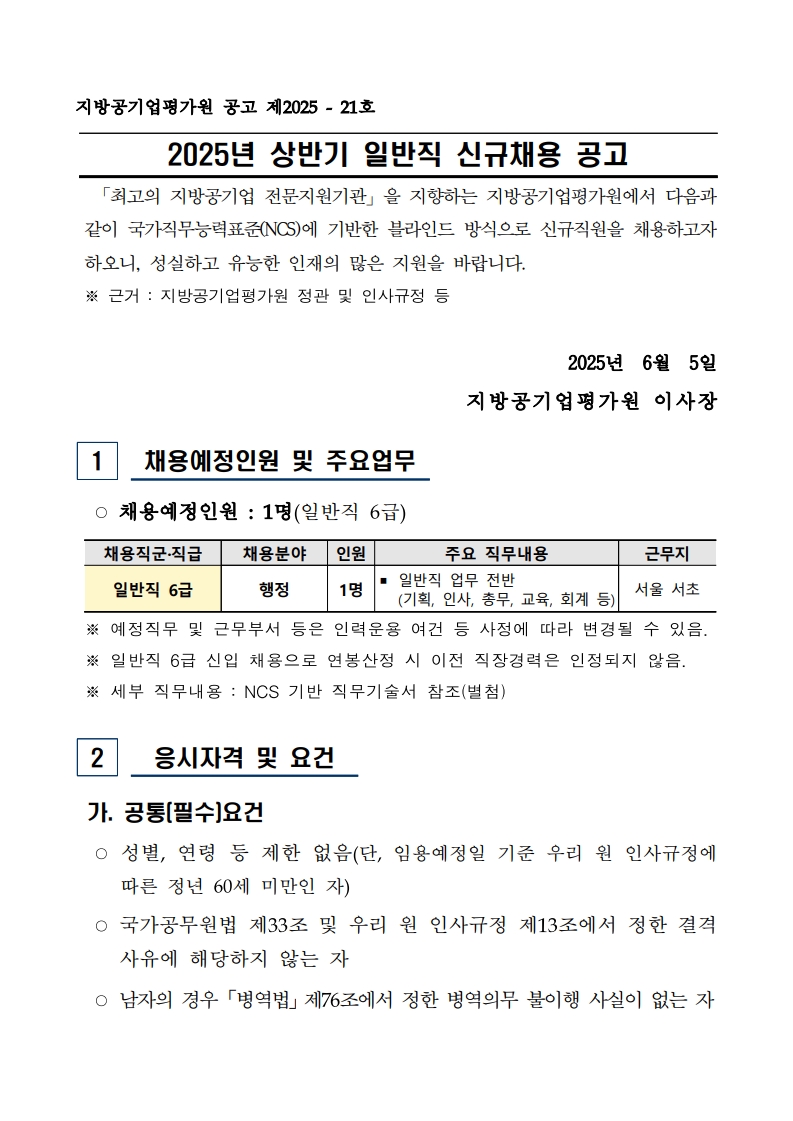 지방공기업평가원 공고 제2025 - 21호

2025년 상반기 일반직 신규채용 공고

「최고의 지방공기업 전문지원기관」을 지향하는 지방공기업평가원에서 다음과 같이 국가직무능력표준(NCS)에 기반한 블라인드 방식으로 신규직원을 채용하고자 하오니, 성실하고 유능한 인재의 많은 지원을 바랍니다.

※ 근거 : 지방공기업평가원 정관 및 인사규정 등

2025년 6월 5일

지방공기업평가원 이사장

1 채용예정인원 및 주요업무

○ 채용예정인원 : 1명(일반직 6급)

| 채용직군·직급 | 채용분야 | 인원 | 주요 직무내용 | 근무지 |
|---|---|---|---|---|
| 일반직 6급 | 행정 | 1명 | ▪ 일반직 업무 전반 (기획, 인사, 총무, 교육, 회계 등) | 서울 서초 |

※ 예정직무 및 근무부서 등은 인력운용 여건 등 사정에 따라 변경될 수 있음.

※ 일반직 6급 신입 채용으로 연봉산정 시 이전 직장경력은 인정되지 않음.

※ 세부 직무내용 : NCS 기반 직무기술서 참조(별첨)

2 응시자격 및 요건

가. 공통[필수]요건

○ 성별, 연령 등 제한 없음(단, 임용예정일 기준 우리 원 인사규정에 따른 정년 60세 미만인 자)

○ 국가공무원법 제33조 및 우리 원 인사규정 제13조에서 정한 결격 사유에 해당하지 않는 자

○ 남자의 경우 「병역법」 제76조에서 정한 병역의무 불이행 사실이 없는 자